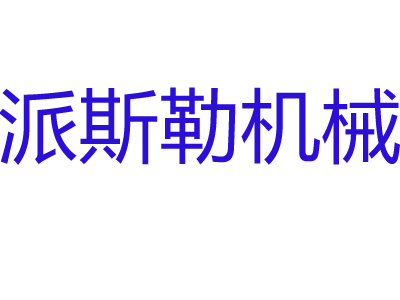 派斯勒机械